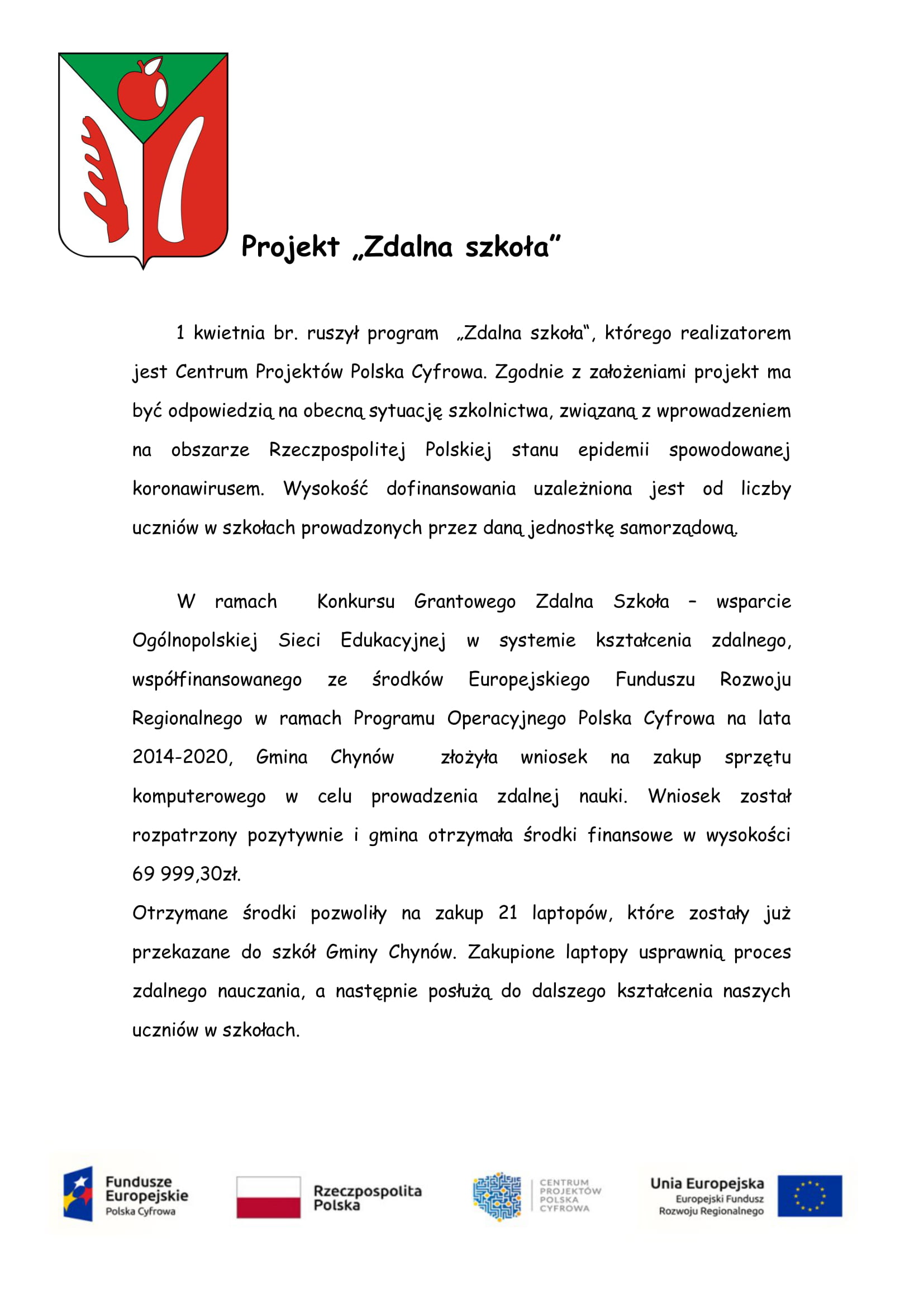 Projekt „Zdalna szkoła"

1 kwietnia br. ruszył program „Zdalna szkoła", którego realizatorem jest Centrum Projektów Polska Cyfrowa. Zgodnie z założeniami projekt ma być odpowiedzią na obecną sytuację szkolnictwa, związaną z wprowadzeniem na obszarze Rzeczpospolitej Polskiej stanu epidemii spowodowanej koronawirusem. Wysokość dofinansowania uzależniona jest od liczby uczniów w szkołach prowadzonych przez daną jednostkę samorządową.

W ramach Konkursu Grantowego Zdalna Szkoła – wsparcie Ogólnopolskiej Sieci Edukacyjnej w systemie kształcenia zdalnego, współfinansowanego ze środków Europejskiego Funduszu Rozwoju Regionalnego w ramach Programu Operacyjnego Polska Cyfrowa na lata 2014-2020, Gmina Chynów złożyła wniosek na zakup sprzętu komputerowego w celu prowadzenia zdalnej nauki. Wniosek został rozpatrzony pozytywnie i gmina otrzymała środki finansowe w wysokości 69 999,30zł.
Otrzymane środki pozwoliły na zakup 21 laptopów, które zostały już przekazane do szkół Gminy Chynów. Zakupione laptopy usprawnią proces zdalnego nauczania, a następnie posłużą do dalszego kształcenia naszych uczniów w szkołach.

Fundusze Europejskie Polska Cyfrowa

Rzeczpospolita Polska

CENTRUM PROJEKTÓW POLSKA CYFROWA

Unia Europejska Europejski Fundusz Rozwoju Regionalnego